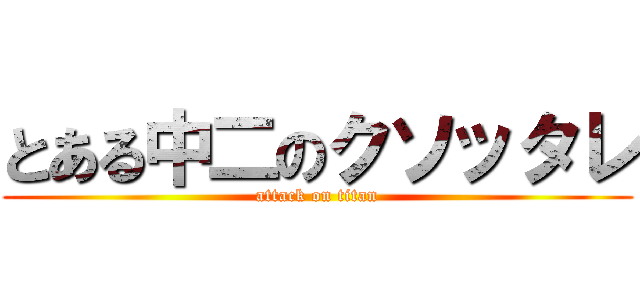 とある中二のクソッタレ
attack on titan